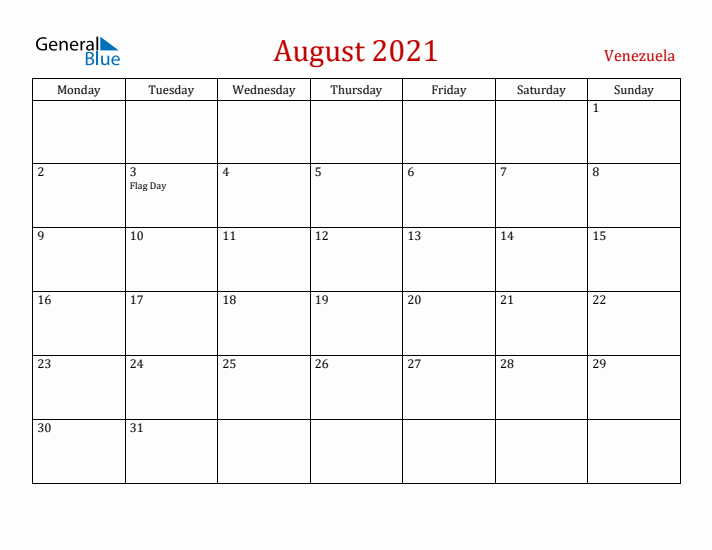 General Blue

August 2021

Venezuela

| Monday | Tuesday | Wednesday | Thursday | Friday | Saturday | Sunday |
|---|---|---|---|---|---|---|
| | | | | | | 1 |
| 2 | 3 Flag Day | 4 | 5 | 6 | 7 | 8 |
| 9 | 10 | 11 | 12 | 13 | 14 | 15 |
| 16 | 17 | 18 | 19 | 20 | 21 | 22 |
| 23 | 24 | 25 | 26 | 27 | 28 | 29 |
| 30 | 31 | | | | | |